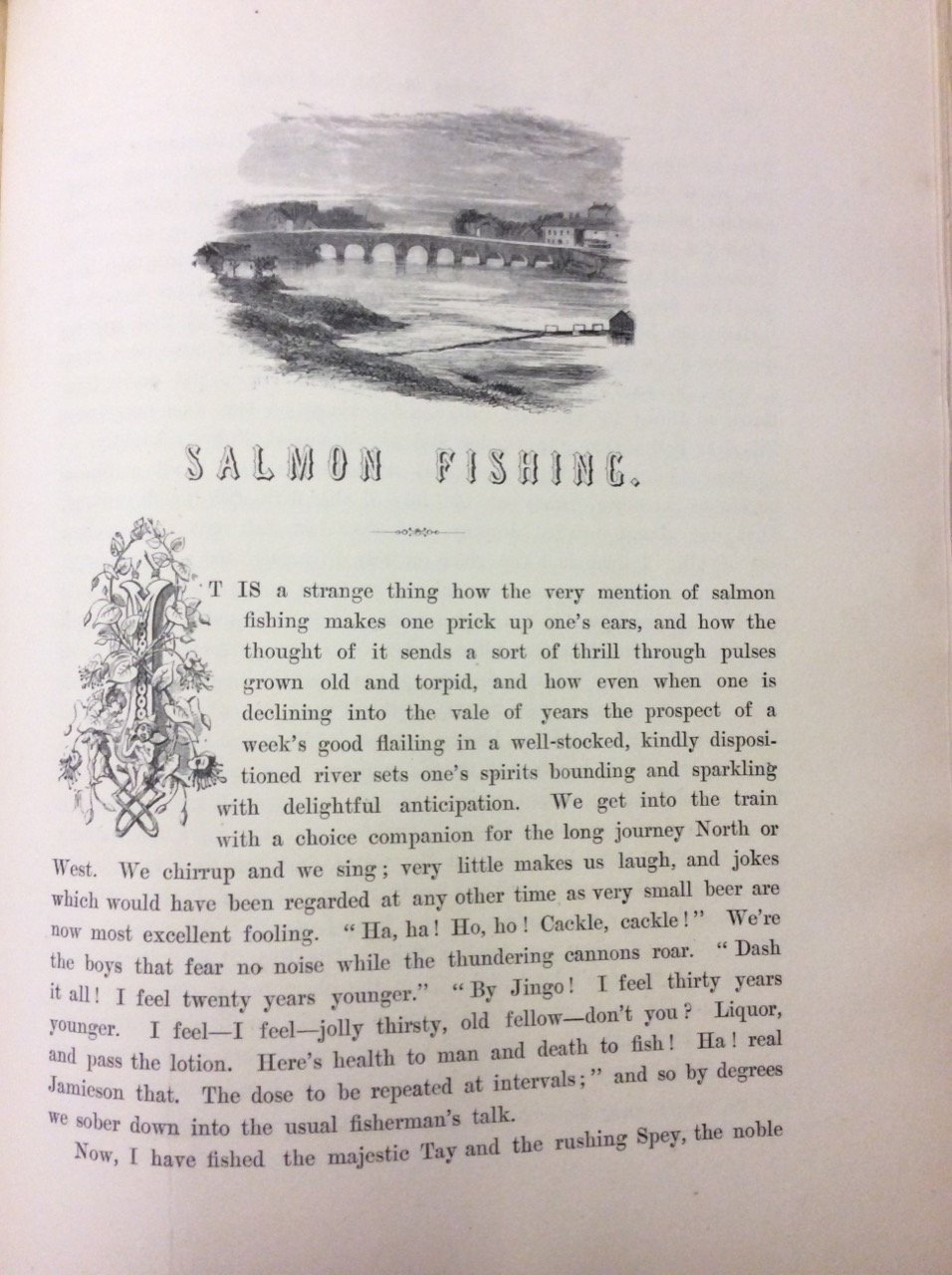 SALMON FISHING.

IT IS a strange thing how the very mention of salmon fishing makes one prick up one's ears, and how the thought of it sends a sort of thrill through pulses grown old and torpid, and how even when one is declining into the vale of years the prospect of a week's good flailing in a well-stocked, kindly dispositioned river sets one's spirits bounding and sparkling with delightful anticipation. We get into the train with a choice companion for the long journey North or West. We chirrup and we sing; very little makes us laugh, and jokes which would have been regarded at any other time as very small beer are now most excellent fooling. "Ha, ha! Ho, ho! Cackle, cackle!" We're the boys that fear no noise while the thundering cannons roar. "Dash it all! I feel twenty years younger." "By Jingo! I feel thirty years younger. I feel—I feel—jolly thirsty, old fellow—don't you? Liquor, and pass the lotion. Here's health to man and death to fish! Ha! real Jamieson that. The dose to be repeated at intervals;" and so by degrees we sober down into the usual fisherman's talk.

Now, I have fished the majestic Tay and the rushing Spey, the noble